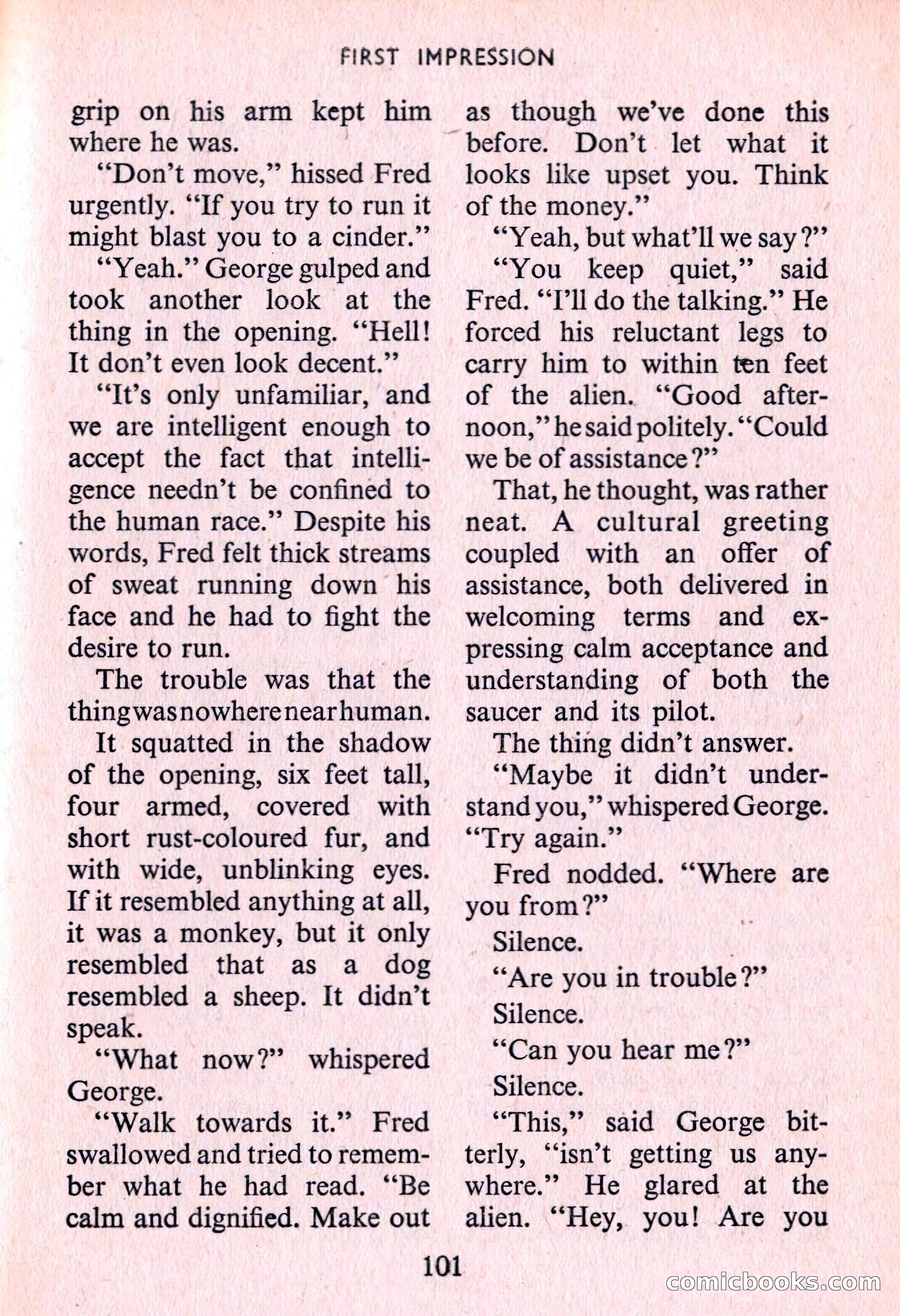 FIRST IMPRESSION

grip on his arm kept him where he was.

"Don't move," hissed Fred urgently. "If you try to run it might blast you to a cinder."

"Yeah." George gulped and took another look at the thing in the opening. "Hell! It don't even look decent."

"It's only unfamiliar, and we are intelligent enough to accept the fact that intelligence needn't be confined to the human race." Despite his words, Fred felt thick streams of sweat running down his face and he had to fight the desire to run.

The trouble was that the thing was nowhere near human.

It squatted in the shadow of the opening, six feet tall, four armed, covered with short rust-coloured fur, and with wide, unblinking eyes. If it resembled anything at all, it was a monkey, but it only resembled that as a dog resembled a sheep. It didn't speak.

"What now?" whispered George.

"Walk towards it." Fred swallowed and tried to remember what he had read. "Be calm and dignified. Make out as though we've done this before. Don't let what it looks like upset you. Think of the money."

"Yeah, but what'll we say?"

"You keep quiet," said Fred. "I'll do the talking." He forced his reluctant legs to carry him to within ten feet of the alien. "Good afternoon," he said politely. "Could we be of assistance?"

That, he thought, was rather neat. A cultural greeting coupled with an offer of assistance, both delivered in welcoming terms and expressing calm acceptance and understanding of both the saucer and its pilot.

The thing didn't answer.

"Maybe it didn't understand you," whispered George. "Try again."

Fred nodded. "Where are you from?"

Silence.

"Are you in trouble?"

Silence.

"Can you hear me?"

Silence.

"This," said George bitterly, "isn't getting us anywhere." He glared at the alien. "Hey, you! Are you

101

comicbooks.com